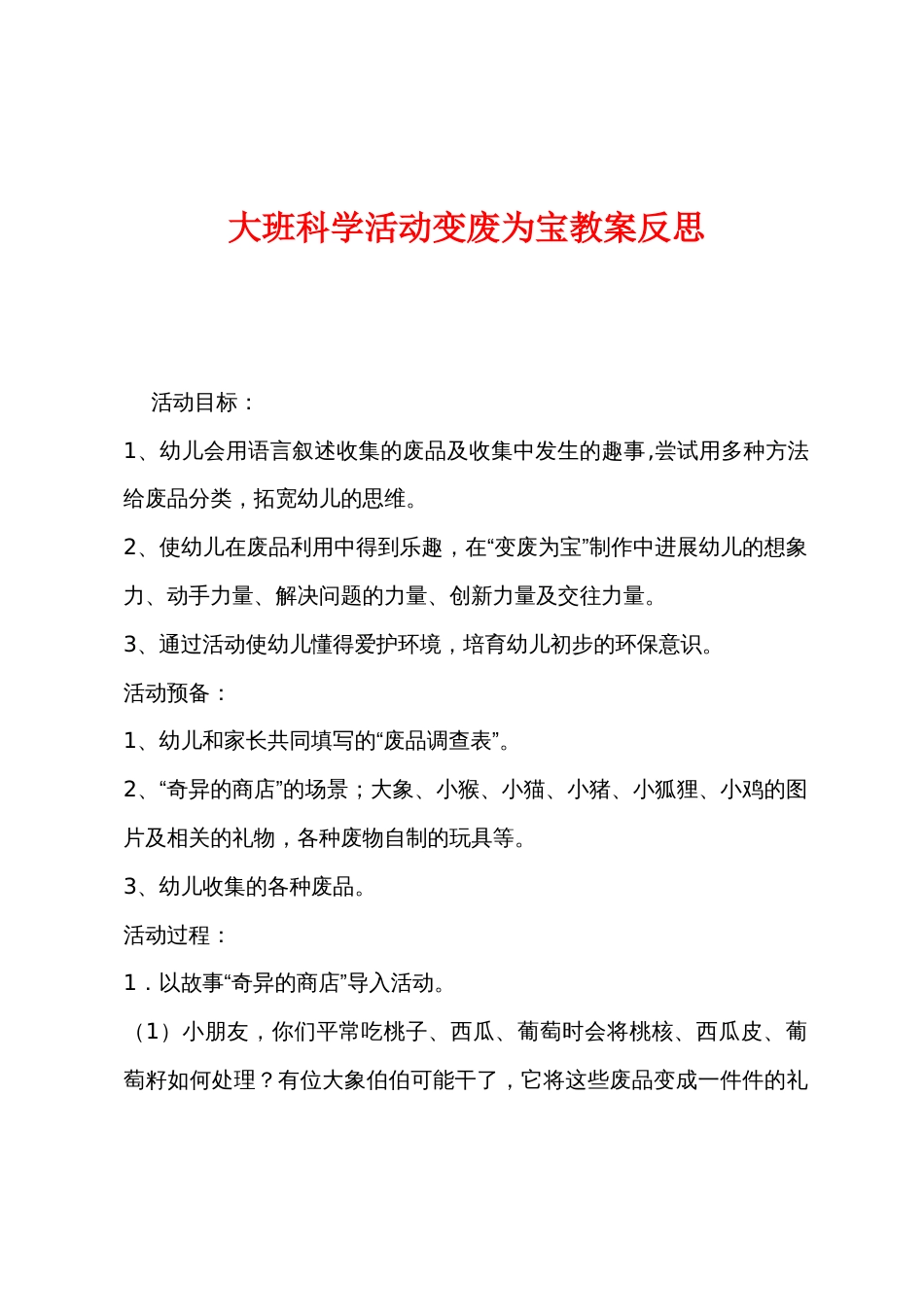 大班科学活动变废为宝教案反思

活动目标：

1、幼儿会用语言叙述收集的废品及收集中发生的趣事,尝试用多种方法给废品分类，拓宽幼儿的思维。

2、使幼儿在废品利用中得到乐趣，在“变废为宝”制作中进展幼儿的想象力、动手力量、解决问题的力量、创新力量及交往力量。

3、通过活动使幼儿懂得爱护环境，培育幼儿初步的环保意识。

活动预备：

1、幼儿和家长共同填写的“废品调查表”。

2、“奇异的商店”的场景；大象、小猴、小猫、小猪、小狐狸、小鸡的图片及相关的礼物，各种废物自制的玩具等。

3、幼儿收集的各种废品。

活动过程：

1．以故事“奇异的商店”导入活动。

（1）小朋友，你们平常吃桃子、西瓜、葡萄时会将桃核、西瓜皮、葡萄籽如何处理？有位大象伯伯可能干了，它将这些废品变成一件件的礼